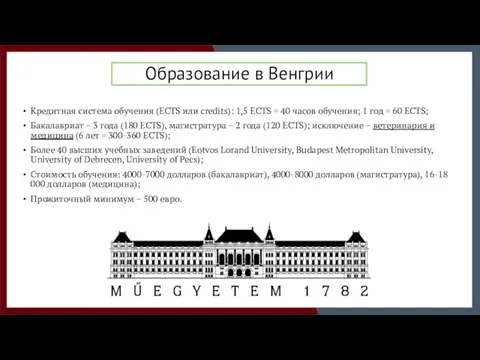 Образование в Венгрии

• Кредитная система обучения (ECTS или credits): 1,5 ECTS = 40 часов обучения; 1 год = 60 ECTS;

• Бакалавриат – 3 года (180 ECTS), магистратура – 2 года (120 ECTS); исключение – ветеринария и медицина (6 лет = 300-360 ECTS);

• Более 40 высших учебных заведений (Eotvos Lorand University, Budapest Metropolitan University, University of Debrecen, University of Pecs);

• Стоимость обучения: 4000-7000 долларов (бакалавриат), 4000-8000 долларов (магистратура), 16-18 000 долларов (медицина);

• Прожиточный минимум – 500 евро.

MŰEGYETEM 1782